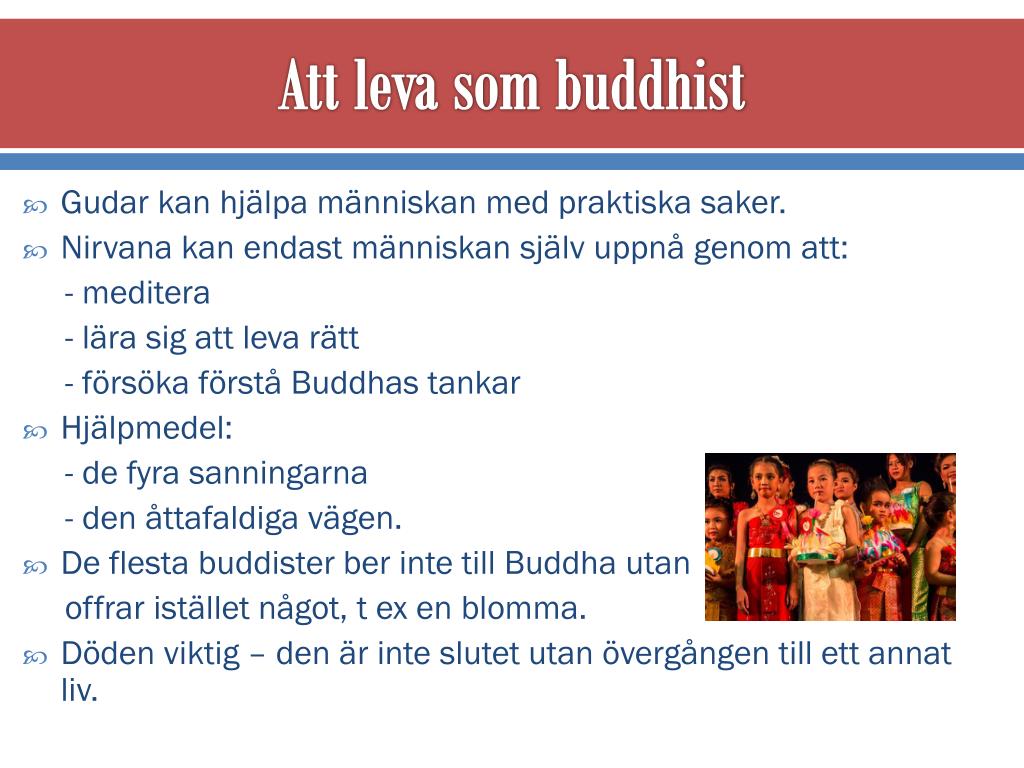 Att leva som buddhist

Gudar kan hjälpa människan med praktiska saker.

Nirvana kan endast människan själv uppnå genom att:
- meditera
- lära sig att leva rätt
- försöka förstå Buddhas tankar

Hjälpmedel:
- de fyra sanningarna
- den åttafaldiga vägen.

De flesta buddister ber inte till Buddha utan offrar istället något, t ex en blomma.

Döden viktig – den är inte slutet utan övergången till ett annat liv.